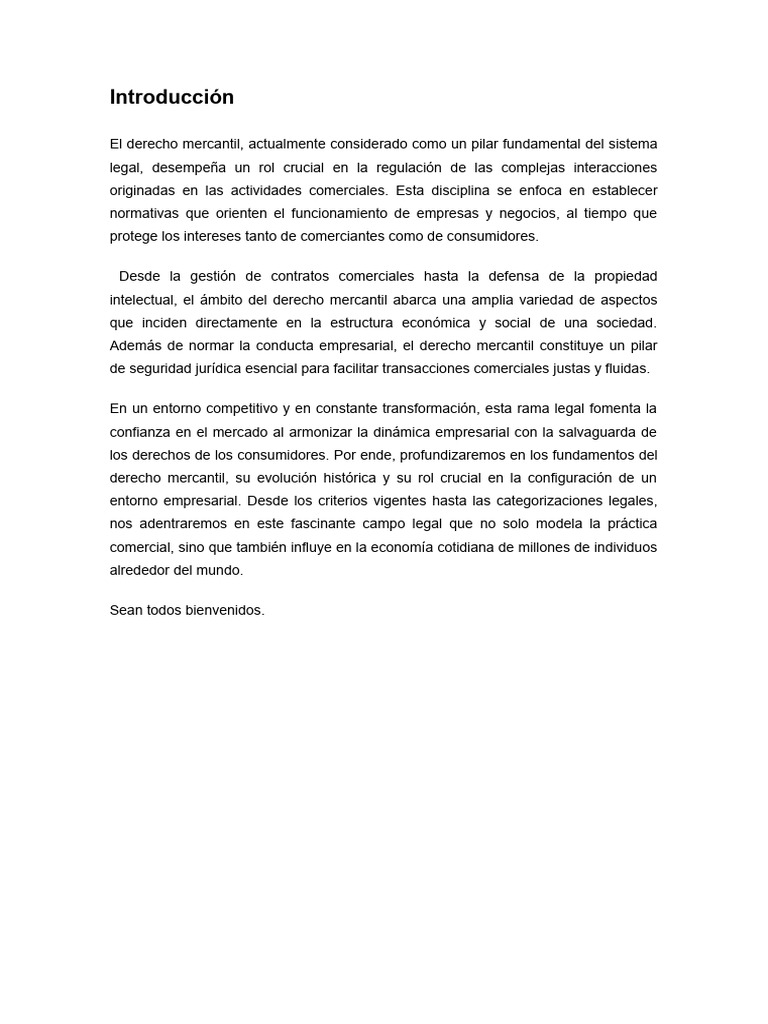 Introducción

El derecho mercantil, actualmente considerado como un pilar fundamental del sistema legal, desempeña un rol crucial en la regulación de las complejas interacciones originadas en las actividades comerciales. Esta disciplina se enfoca en establecer normativas que orienten el funcionamiento de empresas y negocios, al tiempo que protege los intereses tanto de comerciantes como de consumidores.

Desde la gestión de contratos comerciales hasta la defensa de la propiedad intelectual, el ámbito del derecho mercantil abarca una amplia variedad de aspectos que inciden directamente en la estructura económica y social de una sociedad. Además de normar la conducta empresarial, el derecho mercantil constituye un pilar de seguridad jurídica esencial para facilitar transacciones comerciales justas y fluidas.

En un entorno competitivo y en constante transformación, esta rama legal fomenta la confianza en el mercado al armonizar la dinámica empresarial con la salvaguarda de los derechos de los consumidores. Por ende, profundizaremos en los fundamentos del derecho mercantil, su evolución histórica y su rol crucial en la configuración de un entorno empresarial. Desde los criterios vigentes hasta las categorizaciones legales, nos adentraremos en este fascinante campo legal que no solo modela la práctica comercial, sino que también influye en la economía cotidiana de millones de individuos alrededor del mundo.

Sean todos bienvenidos.